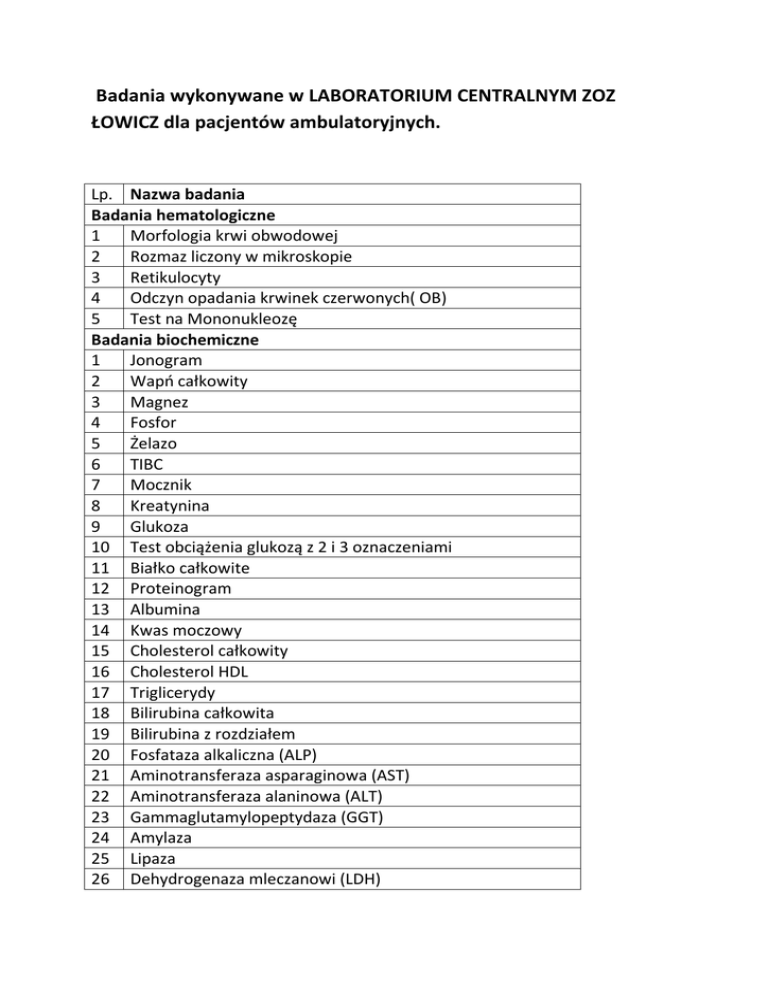 Badania wykonywane w LABORATORIUM CENTRALNYM ZOZ ŁOWICZ dla pacjentów ambulatoryjnych.

| Lp. | Nazwa badania |
|---|---|
| Badania hematologiczne | |
| 1 | Morfologia krwi obwodowej |
| 2 | Rozmaz liczony w mikroskopie |
| 3 | Retikulocyty |
| 4 | Odczyn opadania krwinek czerwonych( OB) |
| 5 | Test na Mononukleozę |
| Badania biochemiczne | |
| 1 | Jonogram |
| 2 | Wapń całkowity |
| 3 | Magnez |
| 4 | Fosfor |
| 5 | Żelazo |
| 6 | TIBC |
| 7 | Mocznik |
| 8 | Kreatynina |
| 9 | Glukoza |
| 10 | Test obciążenia glukozą z 2 i 3 oznaczeniami |
| 11 | Białko całkowite |
| 12 | Proteinogram |
| 13 | Albumina |
| 14 | Kwas moczowy |
| 15 | Cholesterol całkowity |
| 16 | Cholesterol HDL |
| 17 | Triglicerydy |
| 18 | Bilirubina całkowita |
| 19 | Bilirubina z rozdziałem |
| 20 | Fosfataza alkaliczna (ALP) |
| 21 | Aminotransferaza asparaginowa (AST) |
| 22 | Aminotransferaza alaninowa (ALT) |
| 23 | Gammaglutamylopeptydaza (GGT) |
| 24 | Amylaza |
| 25 | Lipaza |
| 26 | Dehydrogenaza mleczanowi (LDH) |